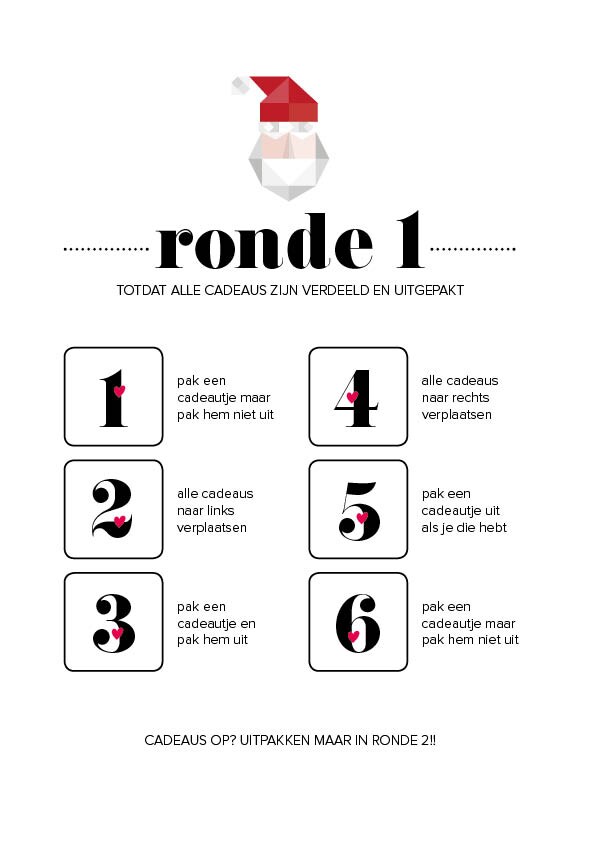 ronde 1

TOTDAT ALLE CADEAUS ZIJN VERDEELD EN UITGEPAKT

1

pak een cadeautje maar pak hem niet uit

2

alle cadeaus naar links verplaatsen

3

pak een cadeautje en pak hem uit

4

alle cadeaus naar rechts verplaatsen

5

pak een cadeautje uit als je die hebt

6

pak een cadeautje maar pak hem niet uit

CADEAUS OP? UITPAKKEN MAAR IN RONDE 2!!